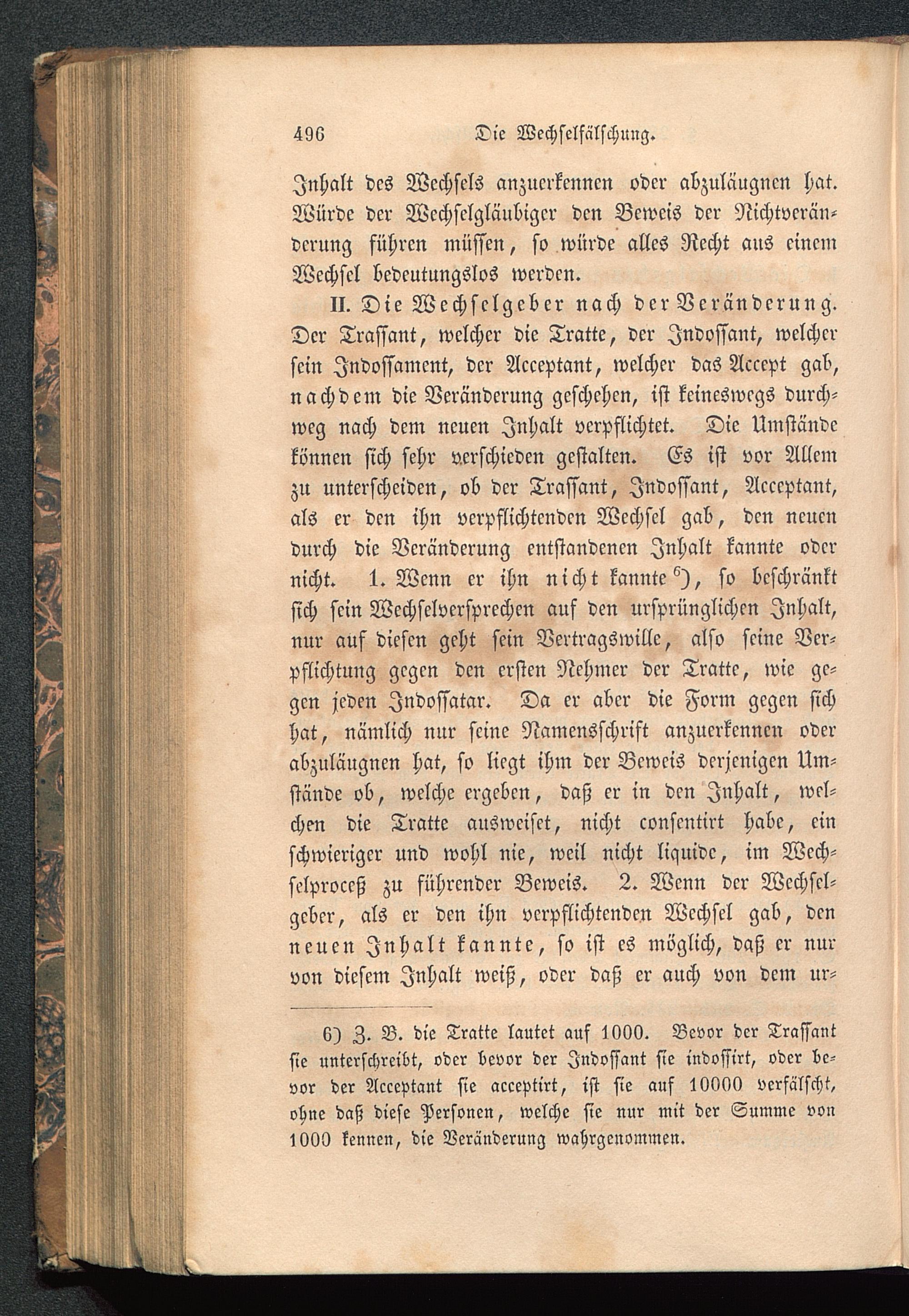 496 Die Wechselfälschung.

Inhalt des Wechsels anzuerkennen oder abzuläugnen hat. Würde der Wechselgläubiger den Beweis der Nichtveränderung führen müssen, so würde alles Recht aus einem Wechsel bedeutungslos werden.

II. Die Wechselgeber nach der Veränderung. Der Trassant, welcher die Tratte, der Indossant, welcher sein Indossament, der Acceptant, welcher das Accept gab, nachdem die Veränderung geschehen, ist keineswegs durchweg nach dem neuen Inhalt verpflichtet. Die Umstände können sich sehr verschieden gestalten. Es ist vor Allem zu unterscheiden, ob der Trassant, Indossant, Acceptant, als er den ihn verpflichtenden Wechsel gab, den neuen durch die Veränderung entstandenen Inhalt kannte oder nicht. 1. Wenn er ihn nicht kannte $^{6}$), so beschränkt sich sein Wechselversprechen auf den ursprünglichen Inhalt, nur auf diesen geht sein Vertragswille, also seine Verpflichtung gegen den ersten Nehmer der Tratte, wie gegen jeden Indossatar. Da er aber die Form gegen sich hat, nämlich nur seine Namensschrift anzuerkennen oder abzuläugnen hat, so liegt ihm der Beweis derjenigen Umstände ob, welche ergeben, daß er in den Inhalt, welchen die Tratte ausweiset, nicht consentirt habe, ein schwieriger und wohl nie, weil nicht liquide, im Wechselproceß zu führender Beweis. 2. Wenn der Wechselgeber, als er den ihn verpflichtenden Wechsel gab, den neuen Inhalt kannte, so ist es möglich, daß er nur von diesem Inhalt weiß, oder daß er auch von dem ur-

6) Z. B. die Tratte lautet auf 1000. Bevor der Trassant sie unterschreibt, oder bevor der Indossant sie indossirt, oder bevor der Acceptant sie acceptirt, ist sie auf 10000 verfälscht, ohne daß diese Personen, welche sie nur mit der Summe von 1000 kennen, die Veränderung wahrgenommen.